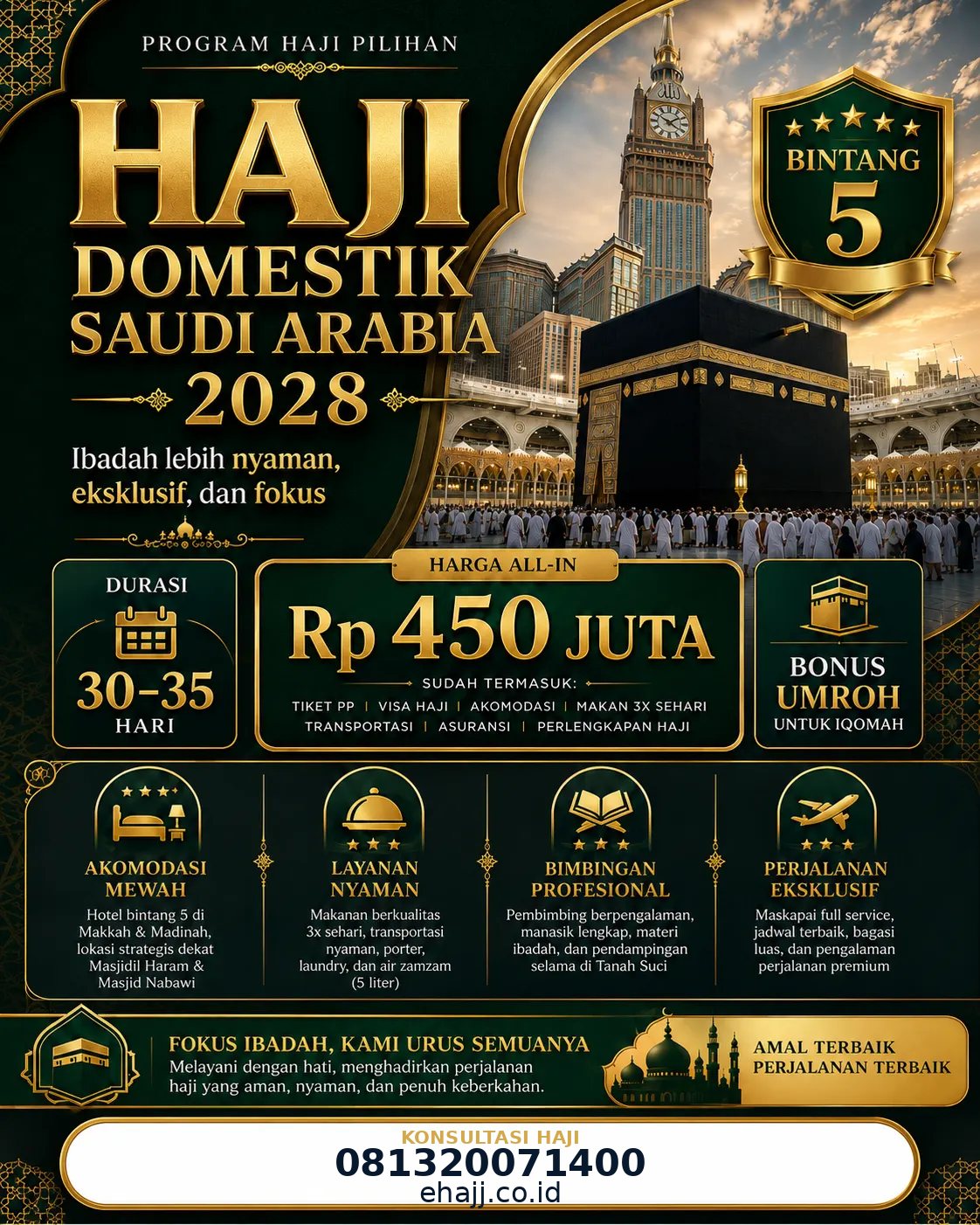 PROGRAM HAJI PILIHAN

HAJI DOMESTIK SAUDI ARABIA 2028

Ibadah lebih nyaman, eksklusif, dan fokus

BINTANG 5

DURASI
30-35
HARI

HARGA ALL-IN
Rp 450 JUTA
SUDAH TERMASUK:
TIKET PP | VISA HAJI | AKOMODASI | MAKAN 3X SEHARI
TRANSPORTASI | ASURANSI | PERLENGKAPAN HAJI

BONUS UMROH
UNTUK IQOMAH

AKOMODASI MEWAH
Hotel bintang 5 di Makkah & Madinah, lokasi strategis dekat Masjidil Haram & Masjid Nabawi

LAYANAN NYAMAN
Makanan berkualitas 3x sehari, transportasi nyaman, porter, laundry, dan air zamzam (5 liter)

BIMBINGAN PROFESIONAL
Pembimbing berpengalaman, manasik lengkap, materi ibadah, dan pendampingan selama di Tanah Suci

PERJALANAN EKSKLUSIF
Maskapai full service, jadwal terbaik, bagasi luas, dan pengalaman perjalanan premium

FOKUS IBADAH, KAMI URUS SEMUANYA
Melayani dengan hati, menghadirkan perjalanan haji yang aman, nyaman, dan penuh keberkahan.

AMAL TERBAIK
PERJALANAN TERBAIK

KONSULTASI HAJI
081320071400
ehajj.co.id